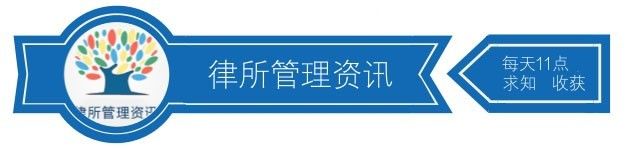 律所管理资讯

律所管理资讯

每天11点
求知 收获